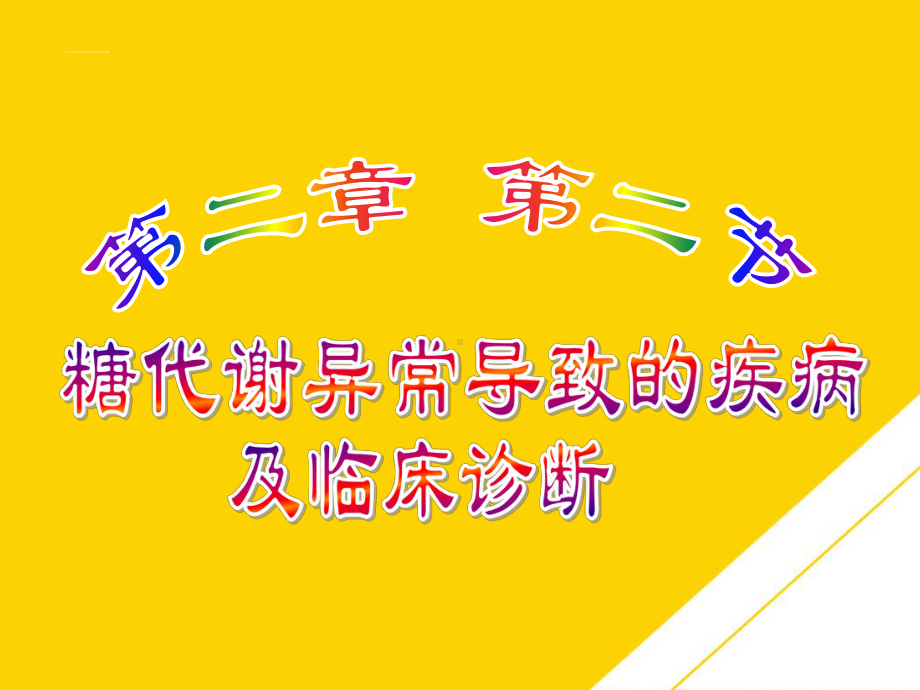 第二章 第二节

糖代谢异常导致的疾病及临床诊断